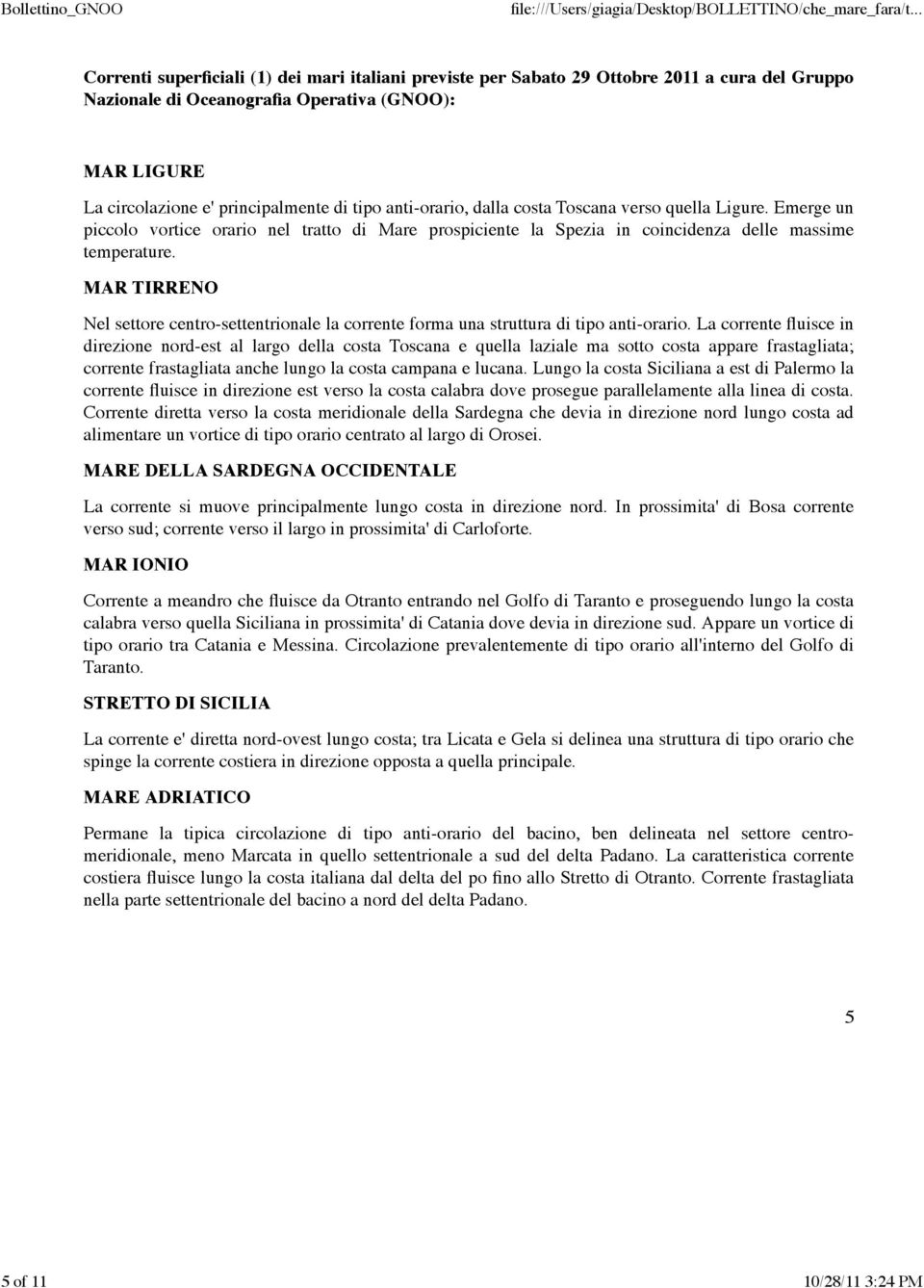 Bollettino_GNOO file:///Users/giagia/Desktop/BOLLETTINO/che_mare_fara/t...

Correnti superficiali (1) dei mari italiani previste per Sabato 29 Ottobre 2011 a cura del Gruppo Nazionale di Oceanografia Operativa (GNOO):

MAR LIGURE

La circolazione e' principalmente di tipo anti-orario, dalla costa Toscana verso quella Ligure. Emerge un piccolo vortice orario nel tratto di Mare prospiciente la Spezia in coincidenza delle massime temperature.

MAR TIRRENO

Nel settore centro-settentrionale la corrente forma una struttura di tipo anti-orario. La corrente fluisce in direzione nord-est al largo della costa Toscana e quella laziale ma sotto costa appare frastagliata; corrente frastagliata anche lungo la costa campana e lucana. Lungo la costa Siciliana a est di Palermo la corrente fluisce in direzione est verso la costa calabra dove prosegue parallelamente alla linea di costa. Corrente diretta verso la costa meridionale della Sardegna che devia in direzione nord lungo costa ad alimentare un vortice di tipo orario centrato al largo di Orosei.

MARE DELLA SARDEGNA OCCIDENTALE

La corrente si muove principalmente lungo costa in direzione nord. In prossimita' di Bosa corrente verso sud; corrente verso il largo in prossimita' di Carloforte.

MAR IONIO

Corrente a meandro che fluisce da Otranto entrando nel Golfo di Taranto e proseguendo lungo la costa calabra verso quella Siciliana in prossimita' di Catania dove devia in direzione sud. Appare un vortice di tipo orario tra Catania e Messina. Circolazione prevalentemente di tipo orario all'interno del Golfo di Taranto.

STRETTO DI SICILIA

La corrente e' diretta nord-ovest lungo costa; tra Licata e Gela si delinea una struttura di tipo orario che spinge la corrente costiera in direzione opposta a quella principale.

MARE ADRIATICO

Permane la tipica circolazione di tipo anti-orario del bacino, ben delineata nel settore centro-meridionale, meno Marcata in quello settentrionale a sud del delta Padano. La caratteristica corrente costiera fluisce lungo la costa italiana dal delta del po fino allo Stretto di Otranto. Corrente frastagliata nella parte settentrionale del bacino a nord del delta Padano.

5

5 of 11 10/28/11 3:24 PM